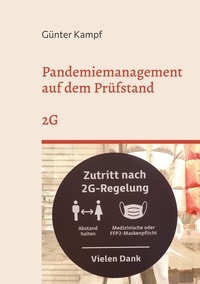 Günter Kampf

Pandemiemanagement auf dem Prüfstand

2G

Zutritt nach 2G-Regelung

Abstand halten

Medizinische oder FFP2-Maskenpflicht

Vielen Dank